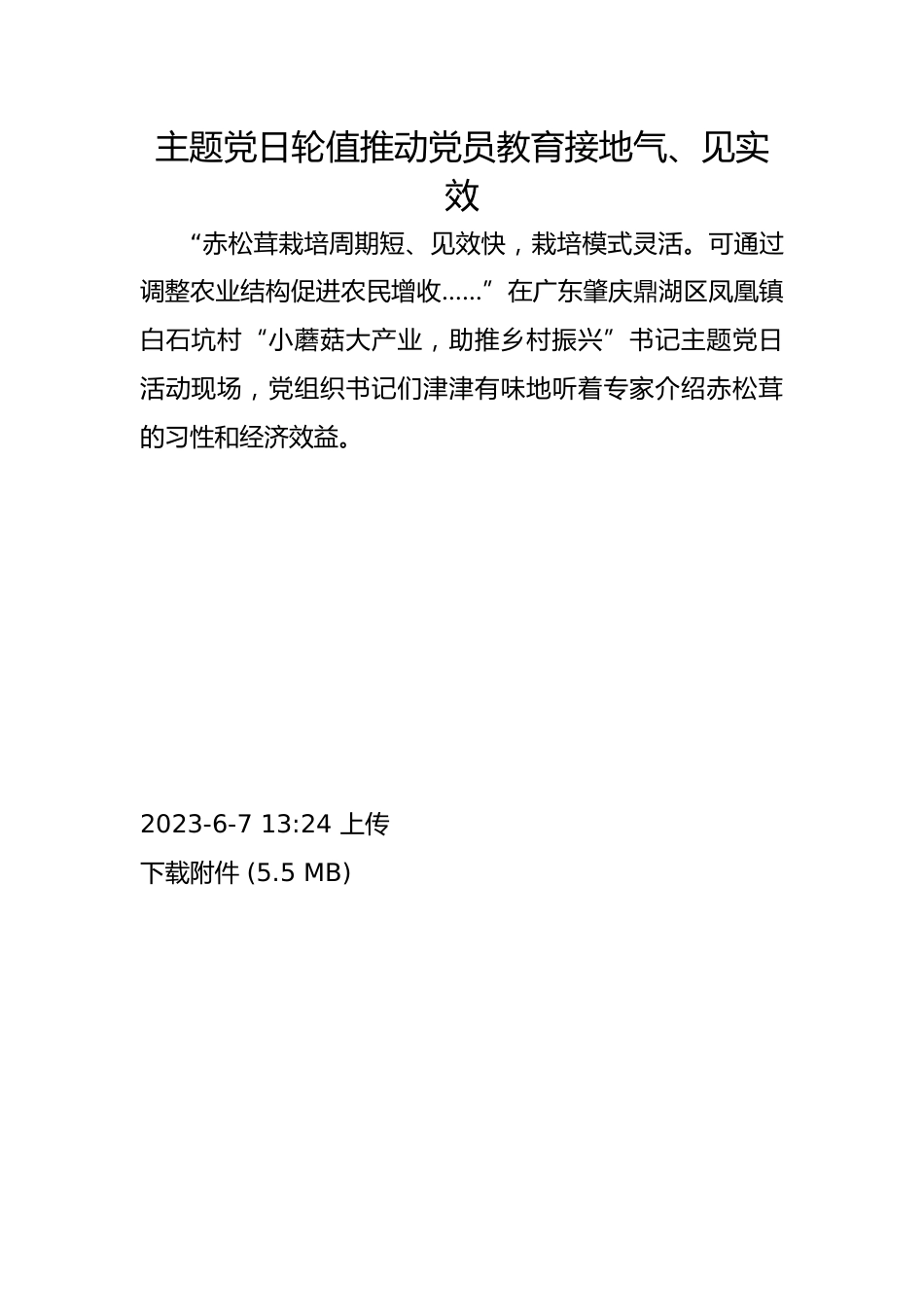 主题党日轮值推动党员教育接地气、见实效

“赤松茸栽培周期短、见效快，栽培模式灵活。可通过调整农业结构促进农民增收……”在广东肇庆鼎湖区凤凰镇白石坑村“小蘑菇大产业，助推乡村振兴”书记主题党日活动现场，党组织书记们津津有味地听着专家介绍赤松茸的习性和经济效益。

2023-6-7 13:24 上传

下载附件 (5.5 MB)